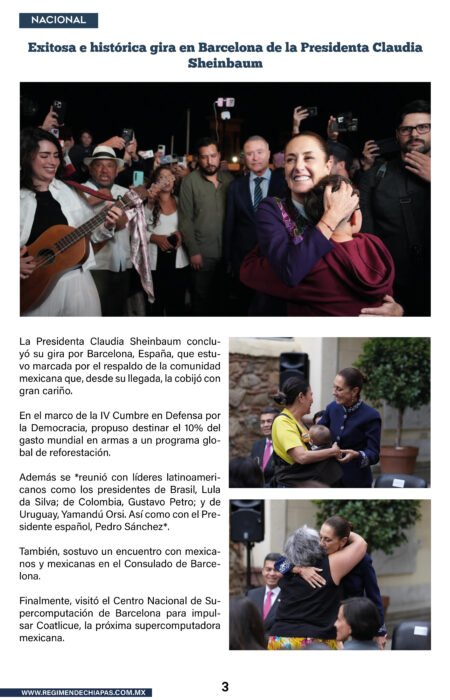 NACIONAL

Exitosa e histórica gira en Barcelona de la Presidenta Claudia Sheinbaum

La Presidenta Claudia Sheinbaum concluyó su gira por Barcelona, España, que estuvo marcada por el respaldo de la comunidad mexicana que, desde su llegada, la cobijó con gran cariño.

En el marco de la IV Cumbre en Defensa por la Democracia, propuso destinar el 10% del gasto mundial en armas a un programa global de reforestación.

Además se *reunió con líderes latinoamericanos como los presidentes de Brasil, Lula da Silva; de Colombia, Gustavo Petro; y de Uruguay, Yamandú Orsi. Así como con el Presidente español, Pedro Sánchez*.

También, sostuvo un encuentro con mexicanos y mexicanas en el Consulado de Barcelona.

Finalmente, visitó el Centro Nacional de Supercomputación de Barcelona para impulsar Coatlicue, la próxima supercomputadora mexicana.

WWW.REGIMENDECHIAPAS.COM.MX

3